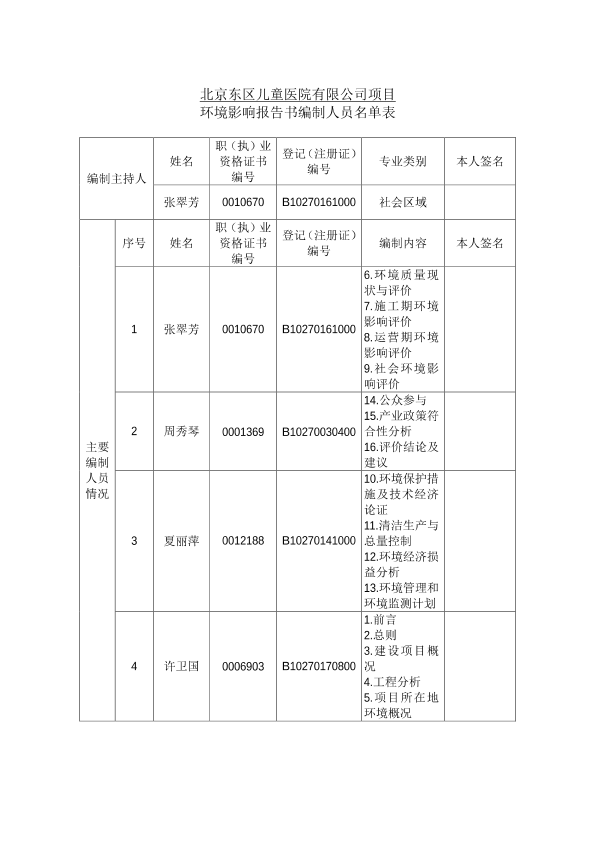 北京东区儿童医院有限公司项目
环境影响报告书编制人员名单表

| 编制主持人 | | 姓名 | 职（执）业资格证书编号 | 登记（注册证）编号 | 专业类别 | 本人签名 |
|---|---|---|---|---|---|---|
| | | 张翠芳 | 0010670 | B10270161000 | 社会区域 | |
| 主要编制人员情况 | 序号 | 姓名 | 职（执）业资格证书编号 | 登记（注册证）编号 | 编制内容 | 本人签名 |
| | 1 | 张翠芳 | 0010670 | B10270161000 | 6.环境质量现状与评价 7.施工期环境影响评价 8.运营期环境影响评价 9.社会环境影响评价 | |
| | 2 | 周秀琴 | 0001369 | B10270030400 | 14.公众参与 15.产业政策符合性分析 16.评价结论及建议 | |
| | 3 | 夏丽萍 | 0012188 | B10270141000 | 10.环境保护措施及技术经济论证 11.清洁生产与总量控制 12.环境经济损益分析 13.环境管理和环境监测计划 | |
| | 4 | 许卫国 | 0006903 | B10270170800 | 1.前言 2.总则 3.建设项目概况 4.工程分析 5.项目所在地环境概况 | |